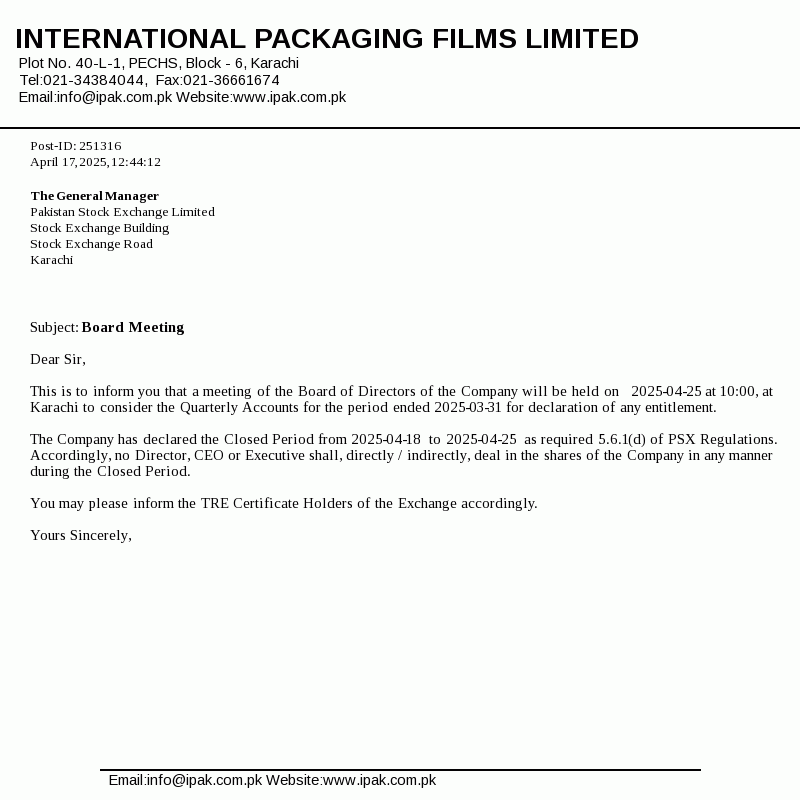 INTERNATIONAL PACKAGING FILMS LIMITED
Plot No. 40-L-1, PECHS, Block - 6, Karachi
Tel:021-34384044, Fax:021-36661674
Email:info@ipak.com.pk Website:www.ipak.com.pk

Post-ID: 251316
April 17,2025,12:44:12

The General Manager
Pakistan Stock Exchange Limited
Stock Exchange Building
Stock Exchange Road
Karachi

Subject: Board Meeting

Dear Sir,

This is to inform you that a meeting of the Board of Directors of the Company will be held on 2025-04-25 at 10:00, at Karachi to consider the Quarterly Accounts for the period ended 2025-03-31 for declaration of any entitlement.

The Company has declared the Closed Period from 2025-04-18 to 2025-04-25 as required 5.6.1(d) of PSX Regulations. Accordingly, no Director, CEO or Executive shall, directly / indirectly, deal in the shares of the Company in any manner during the Closed Period.

You may please inform the TRE Certificate Holders of the Exchange accordingly.

Yours Sincerely,

Email:info@ipak.com.pk Website:www.ipak.com.pk